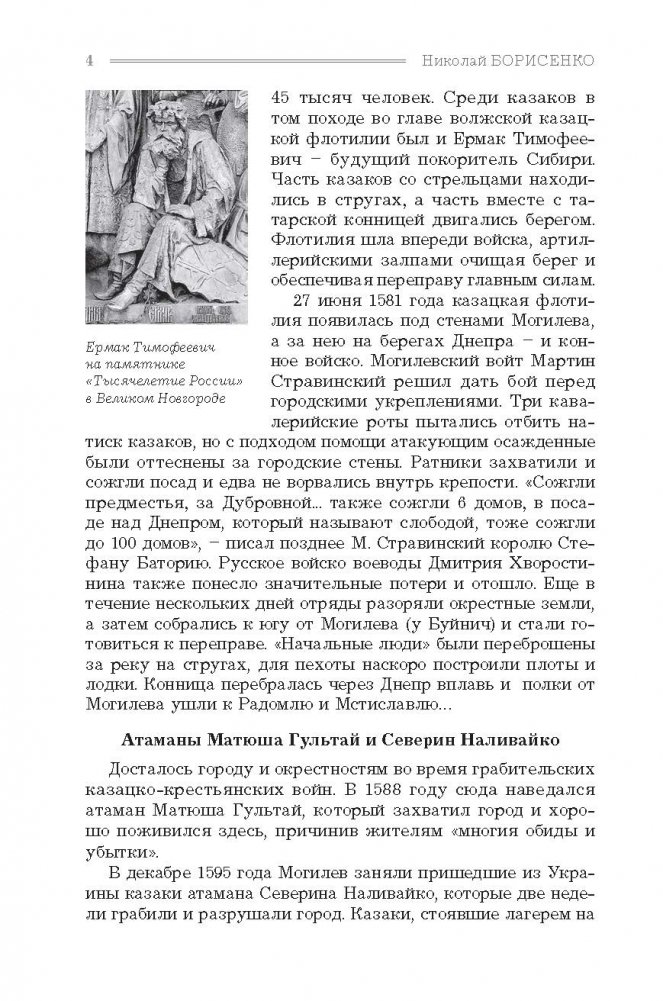 4

Николай БОРИСЕНКО

Ермак Тимофеевич на памятнике «Тысячелетие России» в Великом Новгороде

45 тысяч человек. Среди казаков в том походе во главе волжской казацкой флотилии был и Ермак Тимофеевич – будущий покоритель Сибири. Часть казаков со стрельцами находились в стругах, а часть вместе с татарской конницей двигались берегом. Флотилия шла впереди войска, артиллерийскими залпами очищая берег и обеспечивая переправу главным силам.

27 июня 1581 года казацкая флотилия появилась под стенами Могилева, а за нею на берегах Днепра – и конное войско. Могилевский войт Мартин Стравинский решил дать бой перед городскими укреплениями. Три кавалерийские роты пытались отбить натиск казаков, но с подходом помощи атакующим осажденные были оттеснены за городские стены. Ратники захватили и сожгли посад и едва не ворвались внутрь крепости. «Сожгли предместья, за Дубровной... также сожгли 6 домов, в посаде над Днепром, который называют слободой, тоже сожгли до 100 домов», – писал позднее М. Стравинский королю Стефану Баторию. Русское войско воеводы Дмитрия Хворостинина также понесло значительные потери и отошло. Еще в течение нескольких дней отряды разоряли окрестные земли, а затем собрались к югу от Могилева (у Буйнич) и стали готовиться к переправе. «Начальные люди» были переброшены за реку на стругах, для пехоты наскоро построили плоты и лодки. Конница перебралась через Днепр вплавь и полки от Могилева ушли к Радомлю и Мстиславлю...

Атаманы Матюша Гультай и Северин Наливайко

Досталось городу и окрестностям во время грабительских казацко-крестьянских войн. В 1588 году сюда наведался атаман Матюша Гультай, который захватил город и хорошо поживился здесь, причинив жителям «многия обиды и убытки».

В декабре 1595 года Могилев заняли пришедшие из Украины казаки атамана Северина Наливайко, которые две недели грабили и разрушали город. Казаки, стоявшие лагерем на